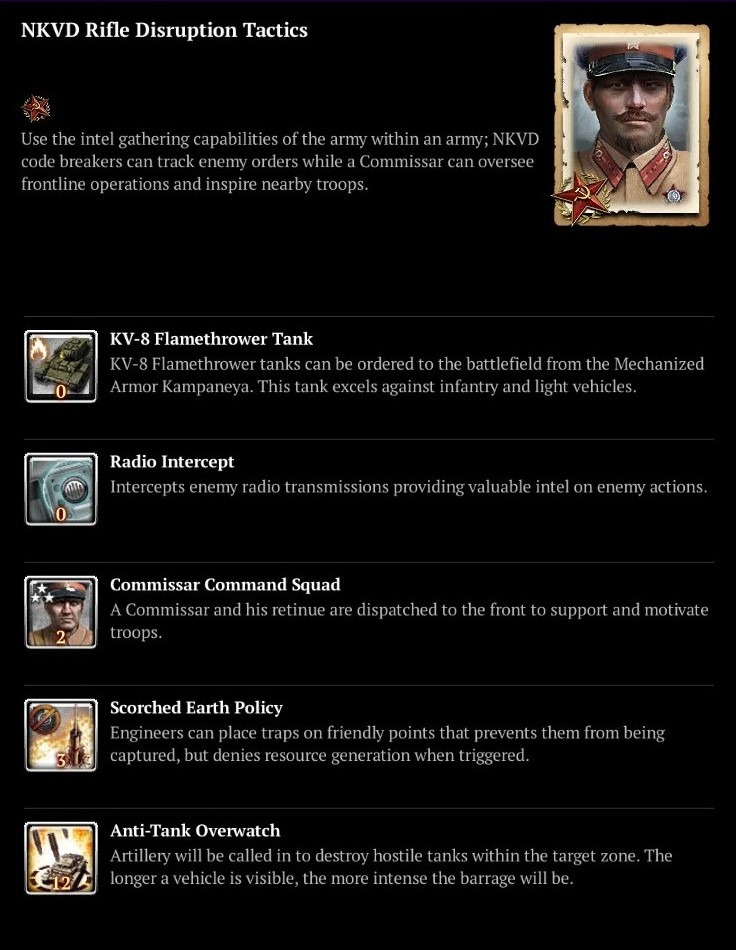 NKVD Rifle Disruption Tactics

Use the intel gathering capabilities of the army within an army; NKVD code breakers can track enemy orders while a Commissar can oversee frontline operations and inspire nearby troops.

0
KV-8 Flamethrower Tank
KV-8 Flamethrower tanks can be ordered to the battlefield from the Mechanized Armor Kampaneya. This tank excels against infantry and light vehicles.

0
Radio Intercept
Intercepts enemy radio transmissions providing valuable intel on enemy actions.

2
Commissar Command Squad
A Commissar and his retinue are dispatched to the front to support and motivate troops.

3
Scorched Earth Policy
Engineers can place traps on friendly points that prevents them from being captured, but denies resource generation when triggered.

12
Anti-Tank Overwatch
Artillery will be called in to destroy hostile tanks within the target zone. The longer a vehicle is visible, the more intense the barrage will be.